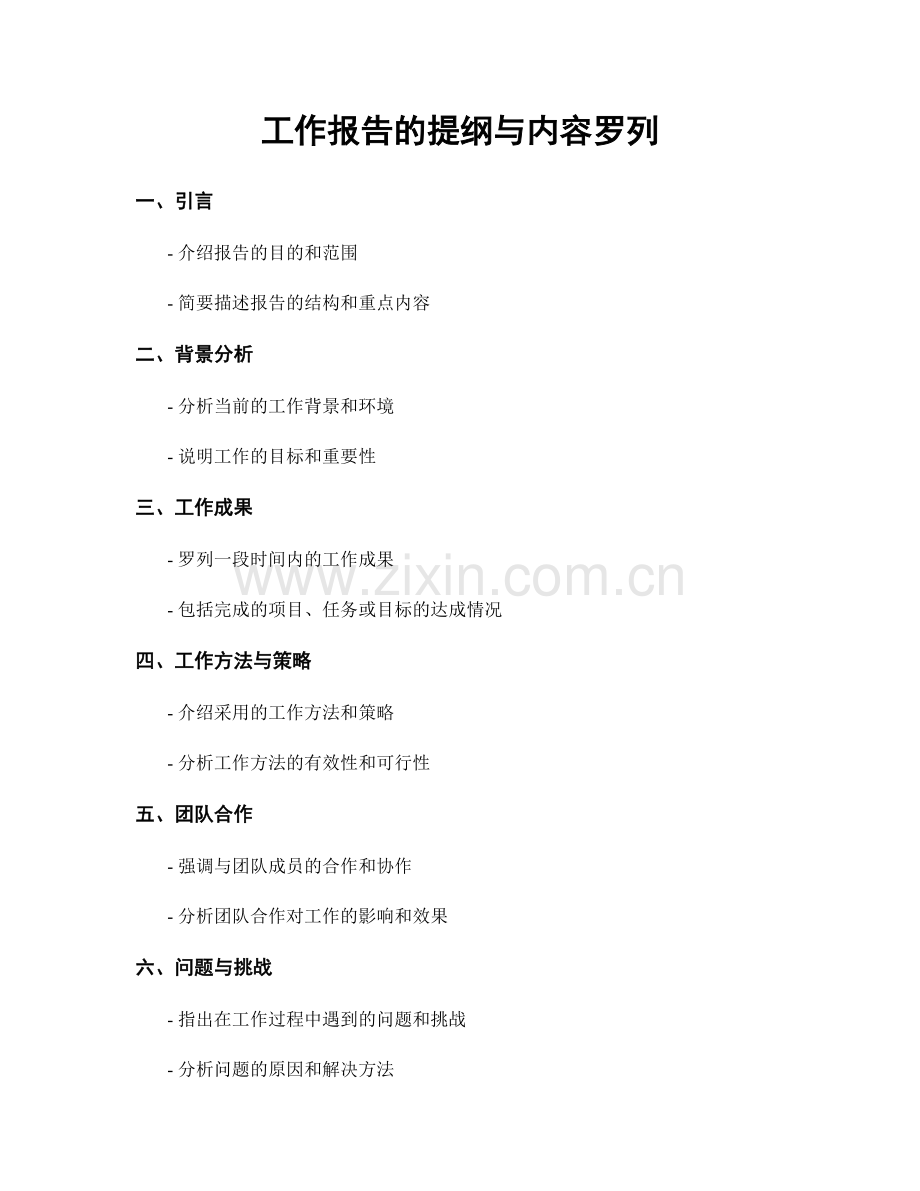 工作报告的提纲与内容罗列

一、引言

- 介绍报告的目的和范围

- 简要描述报告的结构和重点内容

二、背景分析

- 分析当前的工作背景和环境

- 说明工作的目标和重要性

三、工作成果

- 罗列一段时间内的工作成果

- 包括完成的项目、任务或目标的达成情况

四、工作方法与策略

- 介绍采用的工作方法和策略

- 分析工作方法的有效性和可行性

五、团队合作

- 强调与团队成员的合作和协作

- 分析团队合作对工作的影响和效果

六、问题与挑战

- 指出在工作过程中遇到的问题和挑战

- 分析问题的原因和解决方法

www.zixin.com.cn